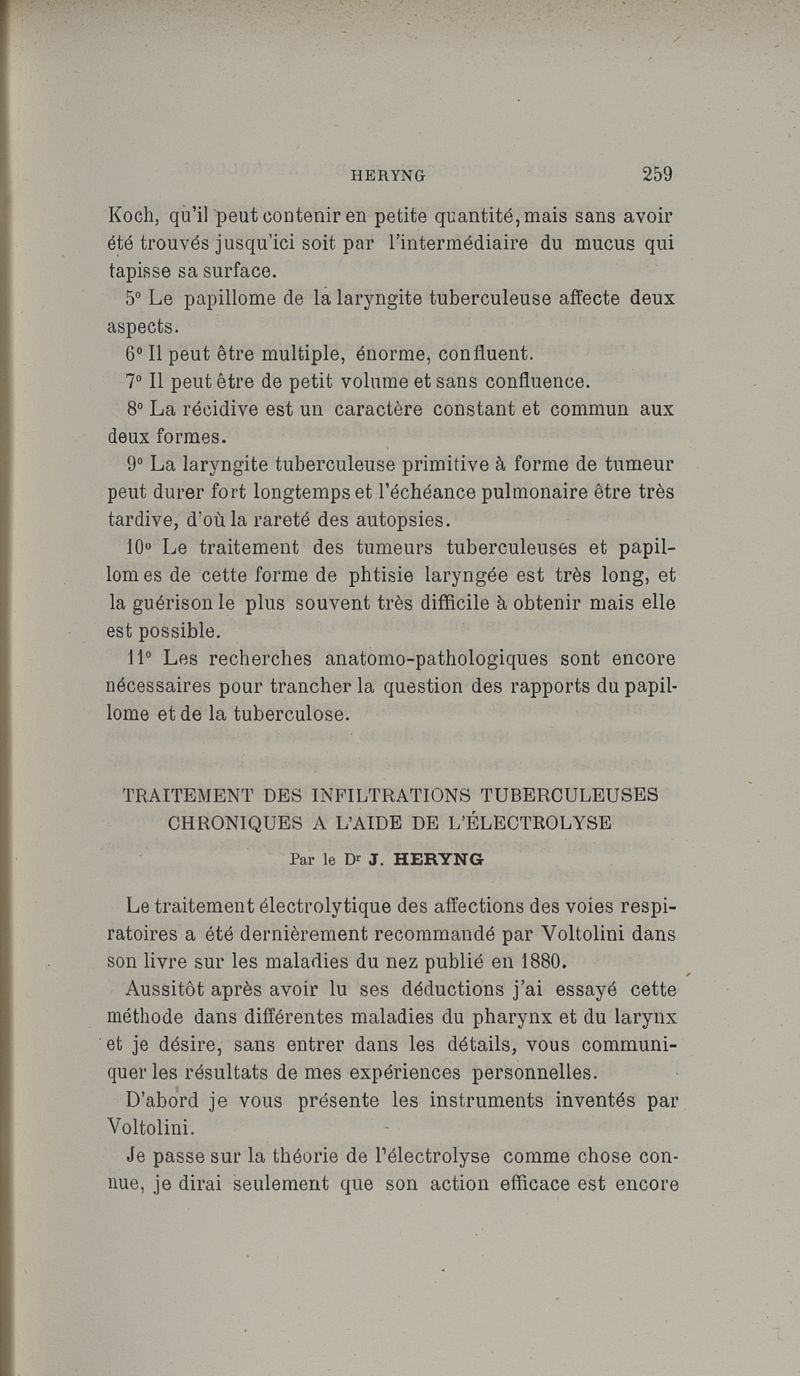 HERYNG 259

Koch, qu'il peut contenir en petite quantité, mais sans avoir été trouvés jusqu'ici soit par l'intermédiaire du mucus qui tapisse sa surface.

5° Le papillome de la laryngite tuberculeuse affecte deux aspects.

6° Il peut être multiple, énorme, confluent.

7° Il peut être de petit volume et sans confluence.

8° La récidive est un caractère constant et commun aux deux formes.

9° La laryngite tuberculeuse primitive à forme de tumeur peut durer fort longtemps et l'échéance pulmonaire être très tardive, d'où la rareté des autopsies.

10° Le traitement des tumeurs tuberculeuses et papillomes de cette forme de phtisie laryngée est très long, et la guérison le plus souvent très difficile à obtenir mais elle est possible.

11° Les recherches anatomo-pathologiques sont encore nécessaires pour trancher la question des rapports du papillome et de la tuberculose.

TRAITEMENT DES INFILTRATIONS TUBERCULEUSES CHRONIQUES A L'AIDE DE L'ÉLECTROLYSE

Par le Dr J. HERYNG

Le traitement électrolytique des affections des voies respiratoires a été dernièrement recommandé par Voltolini dans son livre sur les maladies du nez publié en 1880.

Aussitôt après avoir lu ses déductions j'ai essayé cette méthode dans différentes maladies du pharynx et du larynx et je désire, sans entrer dans les détails, vous communiquer les résultats de mes expériences personnelles.

D'abord je vous présente les instruments inventés par Voltolini.

Je passe sur la théorie de l'électrolyse comme chose connue, je dirai seulement que son action efficace est encore